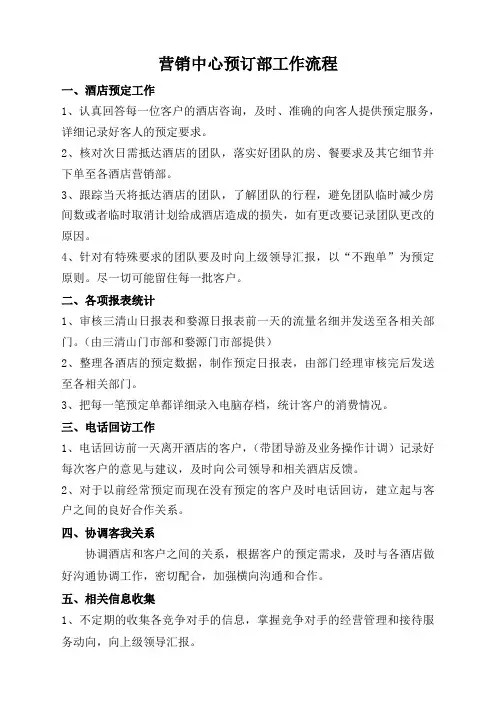 营销中心预订部工作流程

一、酒店预定工作

1、认真回答每一位客户的酒店咨询，及时、准确的向客人提供预定服务，详细记录好客人的预定要求。

2、核对次日需抵达酒店的团队，落实好团队的房、餐要求及其它细节并下单至各酒店营销部。

3、跟踪当天将抵达酒店的团队，了解团队的行程，避免团队临时减少房间数或者临时取消计划给成酒店造成的损失，如有更改要记录团队更改的原因。

4、针对有特殊要求的团队要及时向上级领导汇报，以“不跑单”为预定原则。尽一切可能留住每一批客户。

二、各项报表统计

1、审核三清山日报表和婺源日报表前一天的流量名细并发送至各相关部门。(由三清山门市部和婺源门市部提供)

2、整理各酒店的预定数据，制作预定日报表，由部门经理审核完后发送至各相关部门。

3、把每一笔预定单都详细录入电脑存档，统计客户的消费情况。

三、电话回访工作

1、电话回访前一天离开酒店的客户，(带团导游及业务操作计调)记录好每次客户的意见与建议，及时向公司领导和相关酒店反馈。

2、对于以前经常预定而现在没有预定的客户及时电话回访，建立起与客户之间的良好合作关系。

四、协调客我关系

协调酒店和客户之间的关系，根据客户的预定需求，及时与各酒店做好沟通协调工作，密切配合，加强横向沟通和合作。

五、相关信息收集

1、不定期的收集各竞争对手的信息，掌握竞争对手的经营管理和接待服务动向，向上级领导汇报。